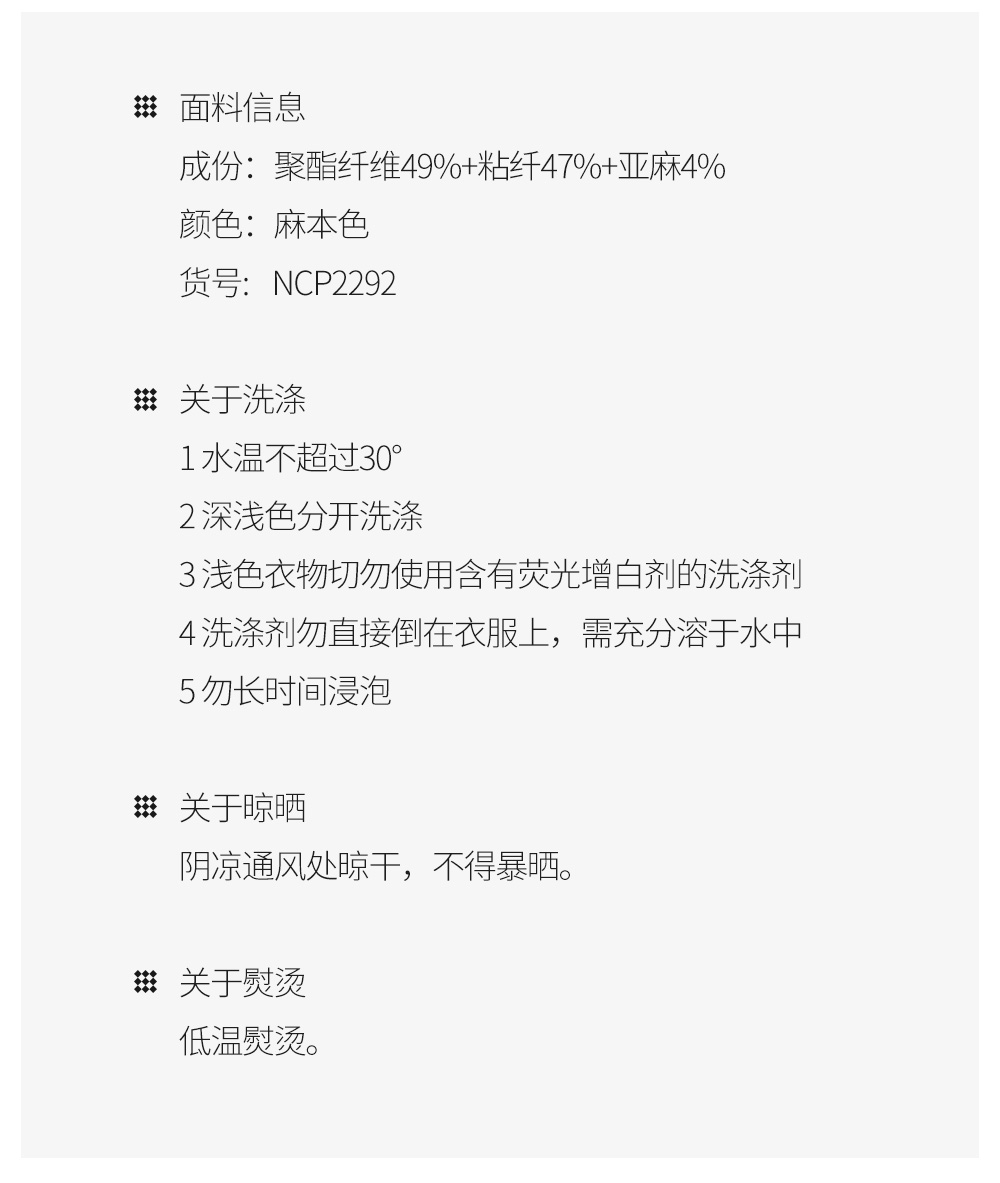 面料信息
成份：聚酯纤维49%+粘纤47%+亚麻4%
颜色：麻本色
货号：NCP2292

关于洗涤
1水温不超过30°
2深浅色分开洗涤
3浅色衣物切勿使用含有荧光增白剂的洗涤剂
4洗涤剂勿直接倒在衣服上，需充分溶于水中
5勿长时间浸泡

关于晾晒
阴凉通风处晾干，不得暴晒。

关于熨烫
低温熨烫。